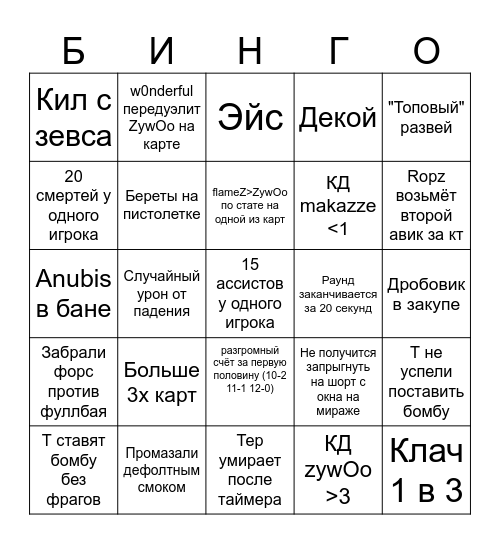 | Б | И | Н | Г | О |
|---|---|---|---|---|
| Кил с зевса | w0nderful передуэлит ZywOo на карте | Эйс | Декой | "Топовый" развей |
| 20 смертей у одного игрока | Береты на пистолетке | flameZ>ZywOo по стате на одной из карт | КД makazze <1 | Ropz возьмёт второй авик за кт |
| Anubis в бане | Случайный урон от падения | 15 ассистов у одного игрока | Раунд заканчивается за 20 секунд | Дробовик в закупе |
| Забрали форс против фуллбая | Больше 3х карт | разгромный счёт за первую половину (10-2 11-1 12-0) | Не получится запрыгнуть на шорт с окна на мираже | Т не успели поставить бомбу |
| Т ставят бомбу без фрагов | Промазали дефолтным смоком | Тер умирает после таймера | КД zywOo >3 | Клач 1 в 3 |